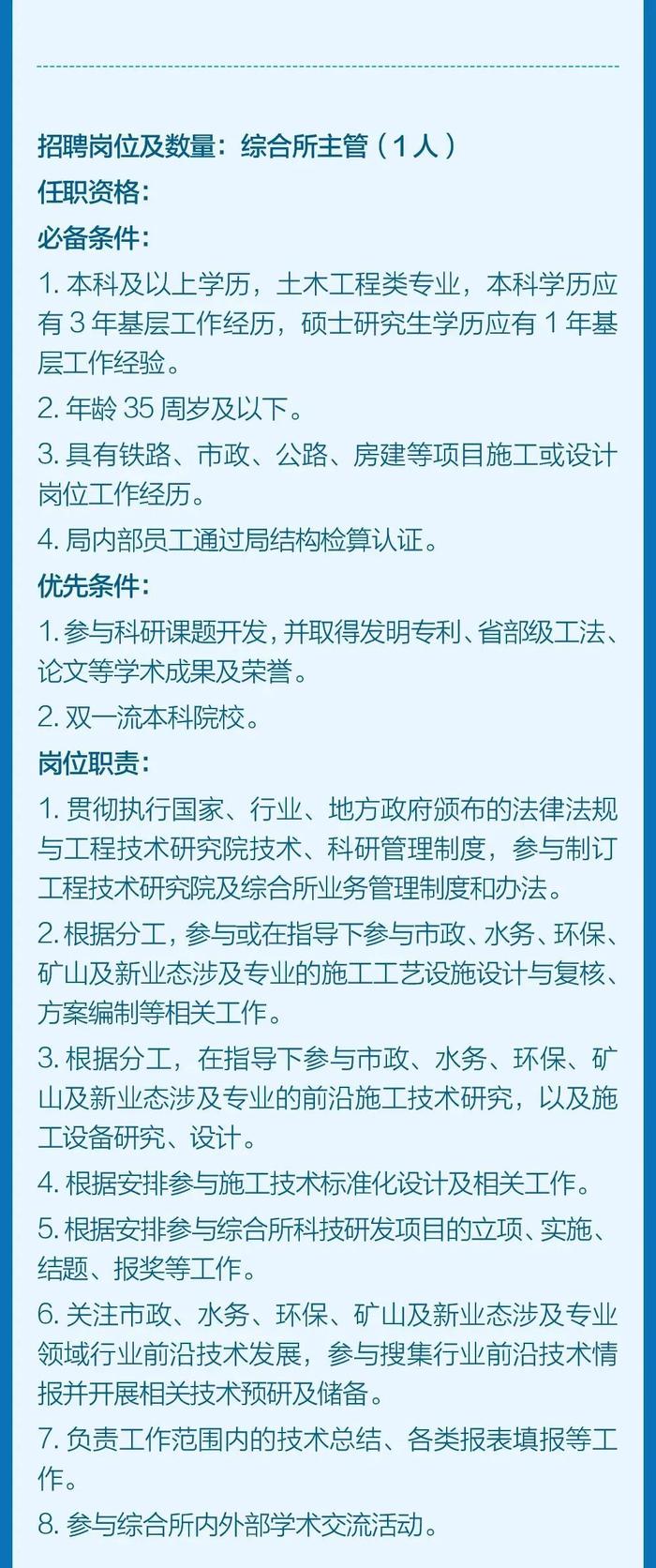 招聘岗位及数量：综合所主管（1人）
任职资格：
必备条件：
1. 本科及以上学历，土木工程类专业，本科学历应有 3 年基层工作经历，硕士研究生学历应有 1 年基层工作经验。
2. 年龄 35 周岁及以下。
3. 具有铁路、市政、公路、房建等项目施工或设计岗位工作经历。
4. 局内部员工通过局结构检算认证。
优先条件：
1. 参与科研课题开发，并取得发明专利、省部级工法、论文等学术成果及荣誉。
2. 双一流本科院校。
岗位职责：
1. 贯彻执行国家、行业、地方政府颁布的法律法规与工程技术研究院技术、科研管理制度，参与制订工程技术研究院及综合所业务管理制度和办法。
2. 根据分工，参与或在指导下参与市政、水务、环保、矿山及新业态涉及专业的施工工艺设施设计与复核、方案编制等相关工作。
3. 根据分工，在指导下参与市政、水务、环保、矿山及新业态涉及专业的前沿施工技术研究，以及施工设备研究、设计。
4. 根据安排参与施工技术标准化设计及相关工作。
5. 根据安排参与综合所科技研发项目的立项、实施、结题、报奖等工作。
6. 关注市政、水务、环保、矿山及新业态涉及专业领域行业前沿技术发展，参与搜集行业前沿技术情报并开展相关技术预研及储备。
7. 负责工作范围内的技术总结、各类报表填报等工作。
8. 参与综合所内外部学术交流活动。